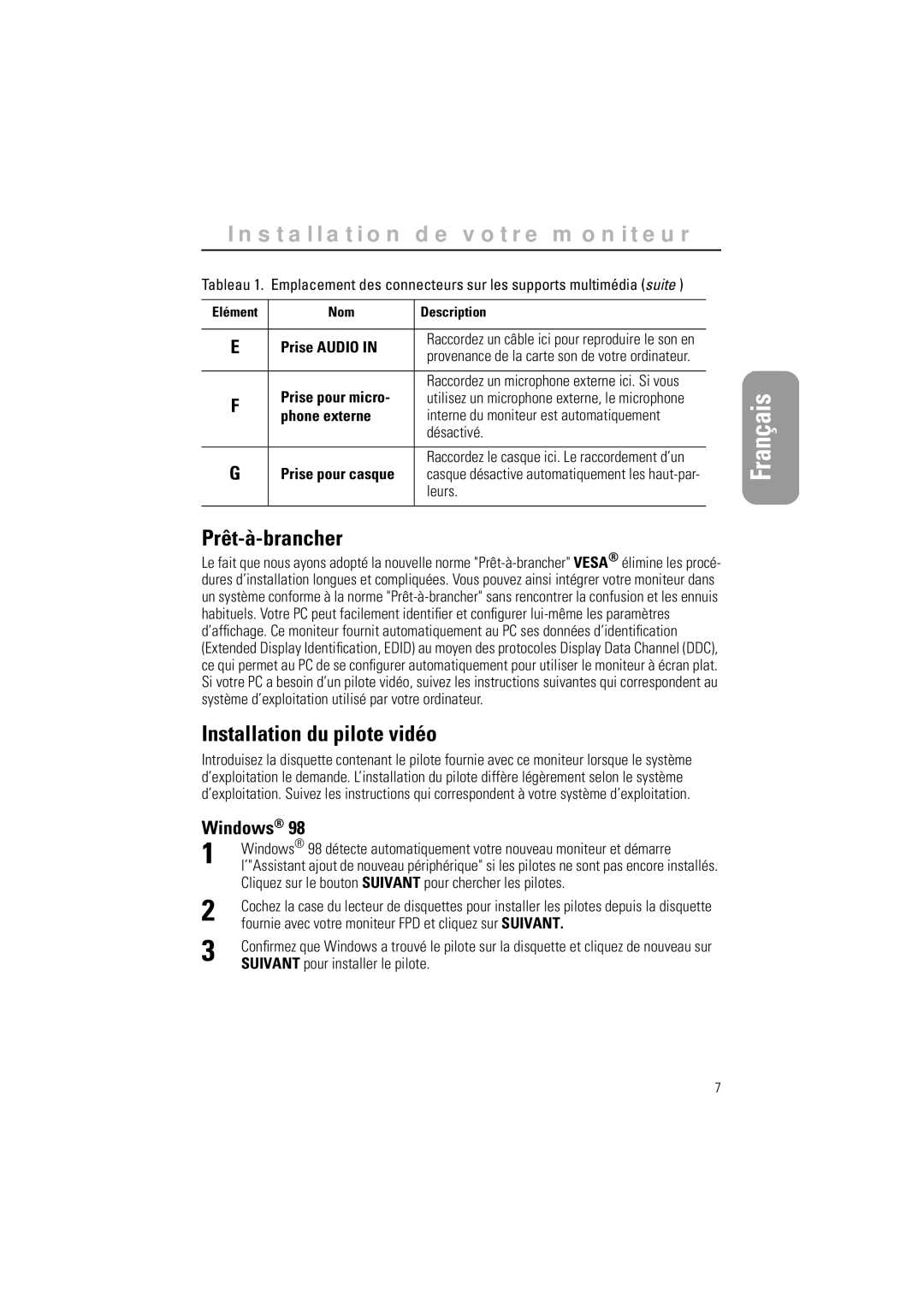 Installation de votre moniteur

Tableau 1. Emplacement des connecteurs sur les supports multimédia (suite )

| Elément | Nom | Description |
|---|---|---|
| E | Prise AUDIO IN | Raccordez un câble ici pour reproduire le son en provenance de la carte son de votre ordinateur. |
| F | Prise pour microphone externe | Raccordez un microphone externe ici. Si vous utilisez un microphone externe, le microphone interne du moniteur est automatiquement désactivé. |
| G | Prise pour casque | Raccordez le casque ici. Le raccordement d'un casque désactive automatiquement les haut-parleurs. |

Français

Prêt-à-brancher

Le fait que nous ayons adopté la nouvelle norme "Prêt-à-brancher" VESA® élimine les procédures d'installation longues et compliquées. Vous pouvez ainsi intégrer votre moniteur dans un système conforme à la norme "Prêt-à-brancher" sans rencontrer la confusion et les ennuis habituels. Votre PC peut facilement identifier et configurer lui-même les paramètres d'affichage. Ce moniteur fournit automatiquement au PC ses données d'identification (Extended Display Identification, EDID) au moyen des protocoles Display Data Channel (DDC), ce qui permet au PC de se configurer automatiquement pour utiliser le moniteur à écran plat. Si votre PC a besoin d'un pilote vidéo, suivez les instructions suivantes qui correspondent au système d'exploitation utilisé par votre ordinateur.

Installation du pilote vidéo

Introduisez la disquette contenant le pilote fournie avec ce moniteur lorsque le système d'exploitation le demande. L'installation du pilote diffère légèrement selon le système d'exploitation. Suivez les instructions qui correspondent à votre système d'exploitation.

Windows® 98

1 Windows® 98 détecte automatiquement votre nouveau moniteur et démarre l'"Assistant ajout de nouveau périphérique" si les pilotes ne sont pas encore installés. Cliquez sur le bouton SUIVANT pour chercher les pilotes.

2 Cochez la case du lecteur de disquettes pour installer les pilotes depuis la disquette fournie avec votre moniteur FPD et cliquez sur SUIVANT.

3 Confirmez que Windows a trouvé le pilote sur la disquette et cliquez de nouveau sur SUIVANT pour installer le pilote.

7